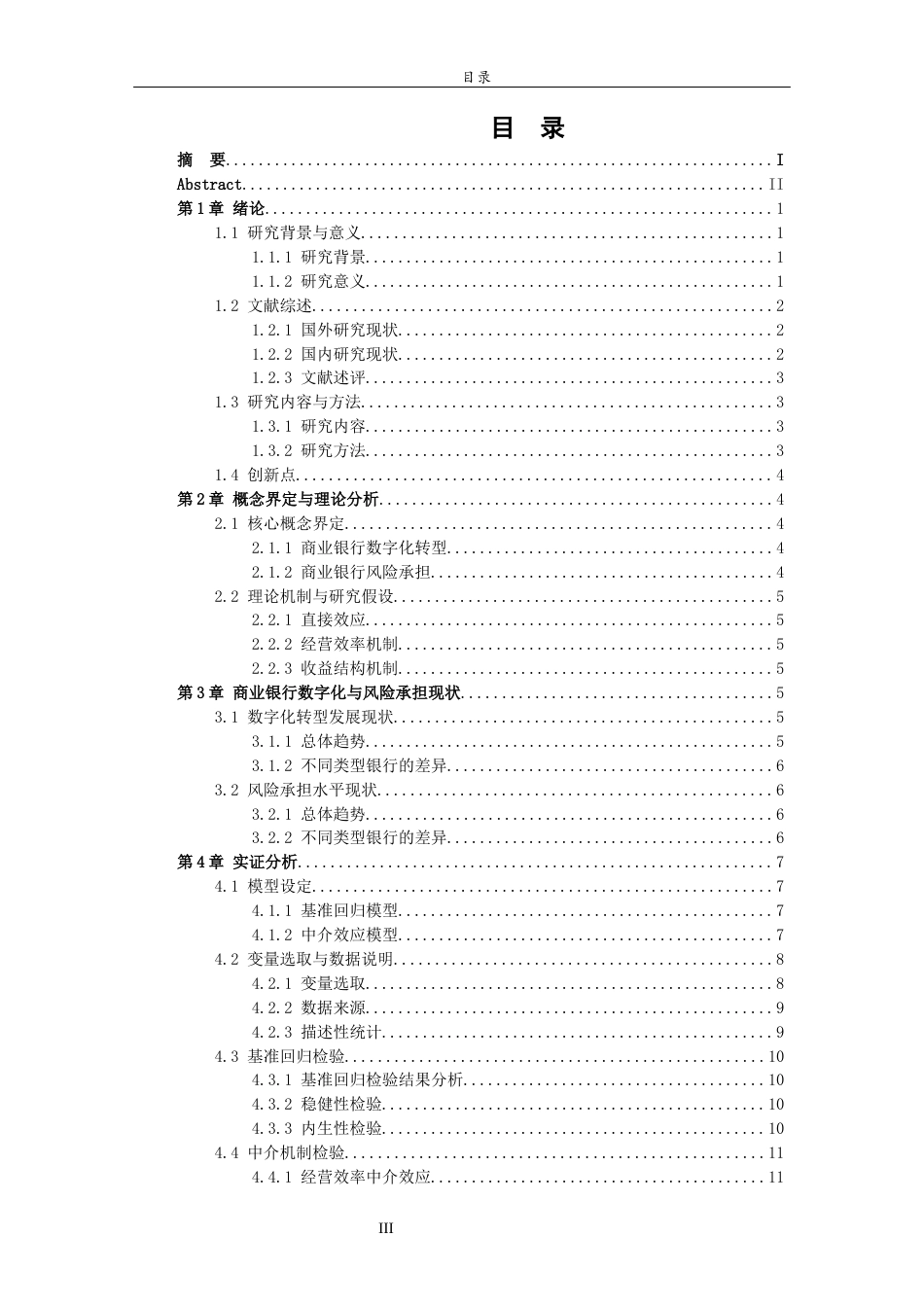 目录

目 录

摘 要 I
Abstract II
第1章 绪论 1
1.1 研究背景与意义 1
1.1.1 研究背景 1
1.1.2 研究意义 1
1.2 文献综述 2
1.2.1 国外研究现状 2
1.2.2 国内研究现状 2
1.2.3 文献述评 3
1.3 研究内容与方法 3
1.3.1 研究内容 3
1.3.2 研究方法 3
1.4 创新点 4
第2章 概念界定与理论分析 4
2.1 核心概念界定 4
2.1.1 商业银行数字化转型 4
2.1.2 商业银行风险承担 4
2.2 理论机制与研究假设 5
2.2.1 直接效应 5
2.2.2 经营效率机制 5
2.2.3 收益结构机制 5
第3章 商业银行数字化与风险承担现状 5
3.1 数字化转型发展现状 5
3.1.1 总体趋势 5
3.1.2 不同类型银行的差异 6
3.2 风险承担水平现状 6
3.2.1 总体趋势 6
3.2.2 不同类型银行的差异 6
第4章 实证分析 7
4.1 模型设定 7
4.1.1 基准回归模型 7
4.1.2 中介效应模型 7
4.2 变量选取与数据说明 8
4.2.1 变量选取 8
4.2.2 数据来源 9
4.2.3 描述性统计 9
4.3 基准回归检验 10
4.3.1 基准回归检验结果分析 10
4.3.2 稳健性检验 10
4.3.3 内生性检验 10
4.4 中介机制检验 11
4.4.1 经营效率中介效应 11

III